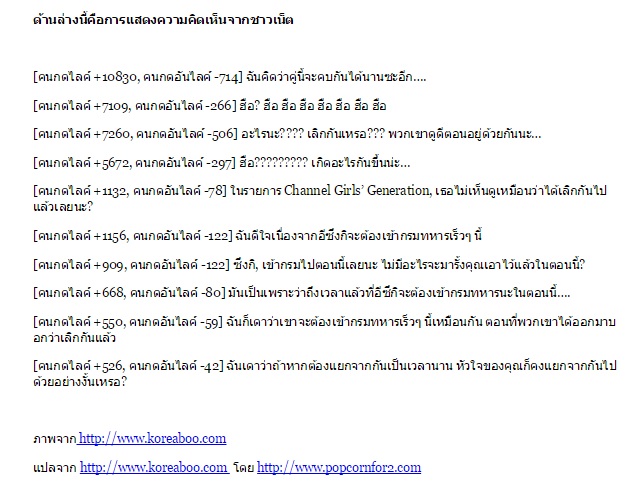 ด้านล่างนี้คือการแสดงความคิดเห็นจากชาวเน็ต

[คนกดไลค์ +10830, คนกดอันไลค์ -714] ฉันคิดว่าคู่นี้จะคบกันได้นานซะอีก....

[คนกดไลค์ +7109, คนกดอันไลค์ -266] ฮือ? ฮือ ฮือ ฮือ ฮือ ฮือ ฮือ ฮือ

[คนกดไลค์ +7260, คนกดอันไลค์ -506] อะไรนะ???? เลิกกันเหรอ??? พวกเขาดูดีตอนอยู่ด้วยกันนะ...

[คนกดไลค์ +5672, คนกดอันไลค์ -297] ฮือ????????? เกิดอะไรกันขึ้นน่ะ...

[คนกดไลค์ +1132, คนกดอันไลค์ -78] ในรายการ Channel Girls' Generation, เธอไม่เห็นดูเหมือนว่าได้เลิกกันไปแล้วเลยนะ?

[คนกดไลค์ +1156, คนกดอันไลค์ -122] ฉันดีใจเนื่องจากอีซึงกิจะต้องเข้ากรมทหารเร็วๆ นี้

[คนกดไลค์ +909, คนกดอันไลค์ -122] ซึงกิ, เข้ากรมไปตอนนี้เลยนะ ไม่มีอะไรจะมารั้งคุณเอาไว้แล้วในตอนนี้?

[คนกดไลค์ +668, คนกดอันไลค์ -80] มันเป็นเพราะว่าถึงเวลาแล้วที่อีซึกิจะต้องเข้ากรมทหารนะในตอนนี้....

[คนกดไลค์ +550, คนกดอันไลค์ -59] ฉันก็เดาว่าเขาจะต้องเข้ากรมทหารเร็วๆ นี้เหมือนกัน ตอนที่พวกเขาได้ออกมาบอกว่าเลิกกันแล้ว

[คนกดไลค์ +526, คนกดอันไลค์ -42] ฉันเดาว่าถ้าหากต้องแยกจากกันเป็นเวลานาน หัวใจของคุณก็คงแยกจากกันไปด้วยอย่างงั้นเหรอ?

ภาพจาก http://www.koreaboo.com

แปลจาก http://www.koreaboo.com โดย http://www.popcornfor2.com